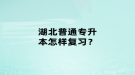 湖北普通专升本怎样复习？